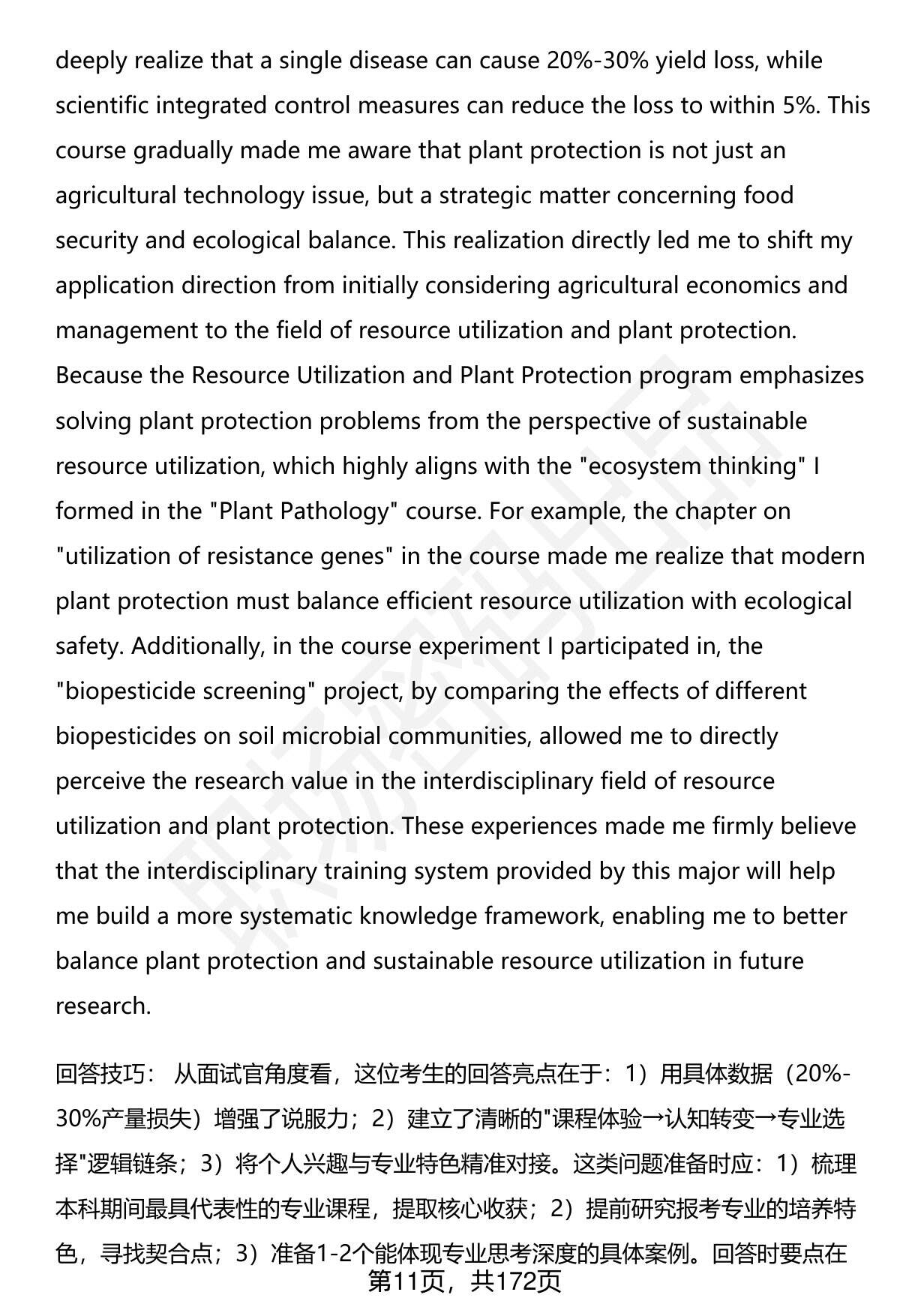 deeply realize that a single disease can cause 20%-30% yield loss, while scientific integrated control measures can reduce the loss to within 5%. This course gradually made me aware that plant protection is not just an agricultural technology issue, but a strategic matter concerning food security and ecological balance. This realization directly led me to shift my application direction from initially considering agricultural economics and management to the field of resource utilization and plant protection. Because the Resource Utilization and Plant Protection program emphasizes solving plant protection problems from the perspective of sustainable resource utilization, which highly aligns with the "ecosystem thinking" I formed in the "Plant Pathology" course. For example, the chapter on "utilization of resistance genes" in the course made me realize that modern plant protection must balance efficient resource utilization with ecological safety. Additionally, in the course experiment I participated in, the "biopesticide screening" project, by comparing the effects of different biopesticides on soil microbial communities, allowed me to directly perceive the research value in the interdisciplinary field of resource utilization and plant protection. These experiences made me firmly believe that the interdisciplinary training system provided by this major will help me build a more systematic knowledge framework, enabling me to better balance plant protection and sustainable resource utilization in future research.

回答技巧： 从面试官角度看，这位考生的回答亮点在于：1）用具体数据（20%-30%产量损失）增强了说服力；2）建立了清晰的"课程体验→认知转变→专业选择"逻辑链条；3）将个人兴趣与专业特色精准对接。这类问题准备时应：1）梳理本科期间最具代表性的专业课程，提取核心收获；2）提前研究报考专业的培养特色，寻找契合点；3）准备1-2个能体现专业思考深度的具体案例。回答时要点在

第11页，共172页